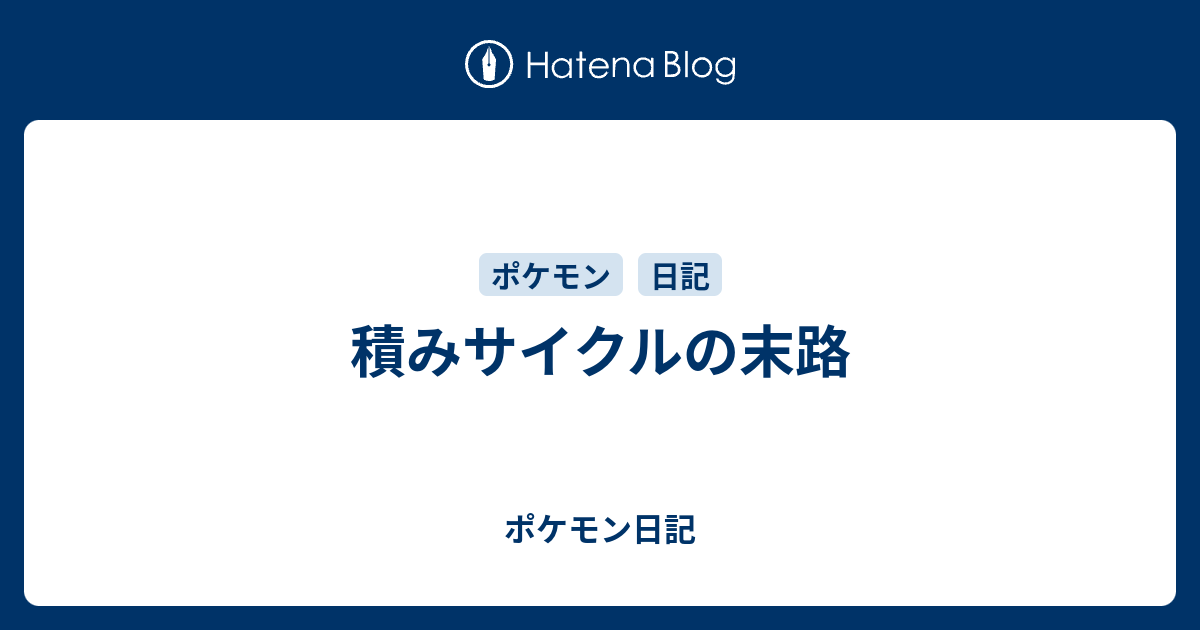 Hatena Blog

ポケモン
日記

積みサイクルの末路

ポケモン日記